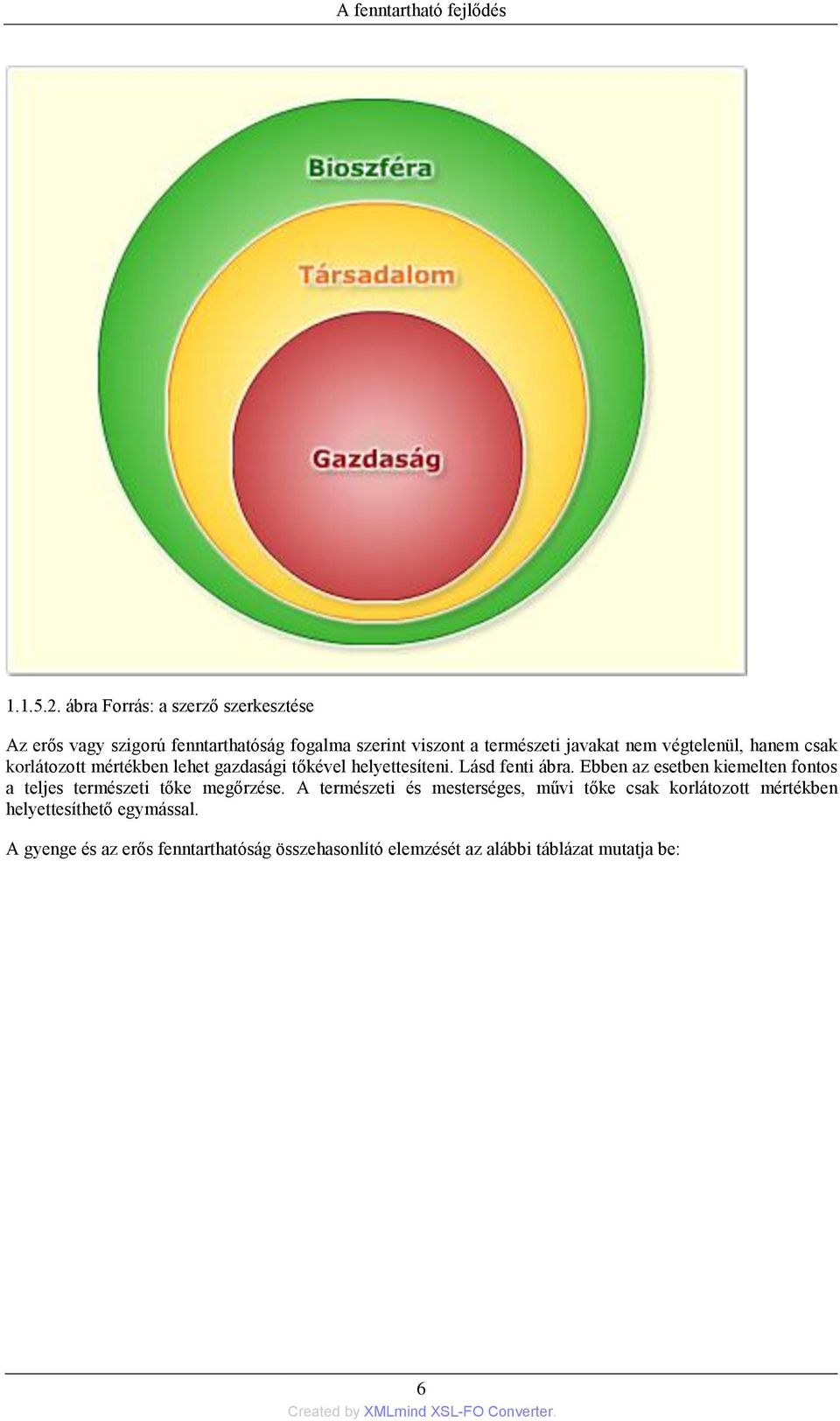 A fenntartható fejlődés

Bioszféra

Társadalom

Gazdaság

1.1.5.2. ábra Forrás: a szerző szerkesztése

Az erős vagy szigorú fenntarthatóság fogalma szerint viszont a természeti javakat nem végtelenül, hanem csak korlátozott mértékben lehet gazdasági tőkével helyettesíteni. Lásd fenti ábra. Ebben az esetben kiemelten fontos a teljes természeti tőke megőrzése. A természeti és mesterséges, művi tőke csak korlátozott mértékben helyettesíthető egymással.

A gyenge és az erős fenntarthatóság összehasonlító elemzését az alábbi táblázat mutatja be:

6

Created by XMLmind XSL-FO Converter.